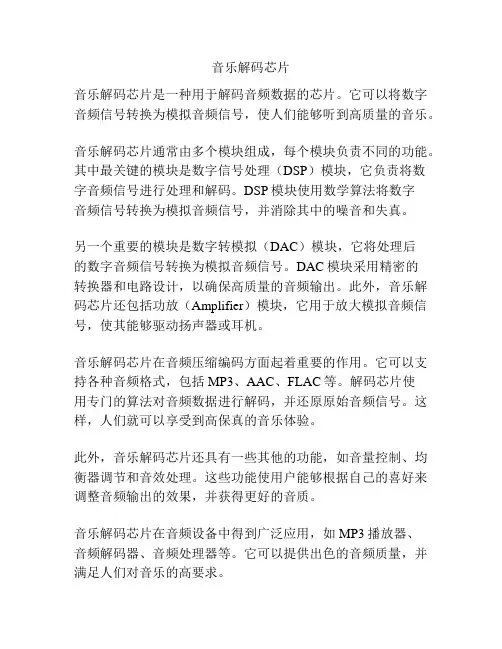 音乐解码芯片

音乐解码芯片是一种用于解码音频数据的芯片。它可以将数字音频信号转换为模拟音频信号，使人们能够听到高质量的音乐。

音乐解码芯片通常由多个模块组成，每个模块负责不同的功能。其中最关键的模块是数字信号处理（DSP）模块，它负责将数字音频信号进行处理和解码。DSP模块使用数学算法将数字音频信号转换为模拟音频信号，并消除其中的噪音和失真。

另一个重要的模块是数字转模拟（DAC）模块，它将处理后的数字音频信号转换为模拟音频信号。DAC模块采用精密的转换器和电路设计，以确保高质量的音频输出。此外，音乐解码芯片还包括功放（Amplifier）模块，它用于放大模拟音频信号，使其能够驱动扬声器或耳机。

音乐解码芯片在音频压缩编码方面起着重要的作用。它可以支持各种音频格式，包括MP3、AAC、FLAC等。解码芯片使用专门的算法对音频数据进行解码，并还原原始音频信号。这样，人们就可以享受到高保真的音乐体验。

此外，音乐解码芯片还具有一些其他的功能，如音量控制、均衡器调节和音效处理。这些功能使用户能够根据自己的喜好来调整音频输出的效果，并获得更好的音质。

音乐解码芯片在音频设备中得到广泛应用，如MP3播放器、音频解码器、音频处理器等。它可以提供出色的音频质量，并满足人们对音乐的高要求。